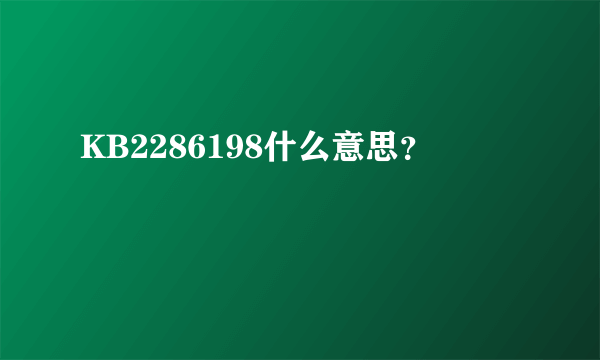 KB2286198什么意思？